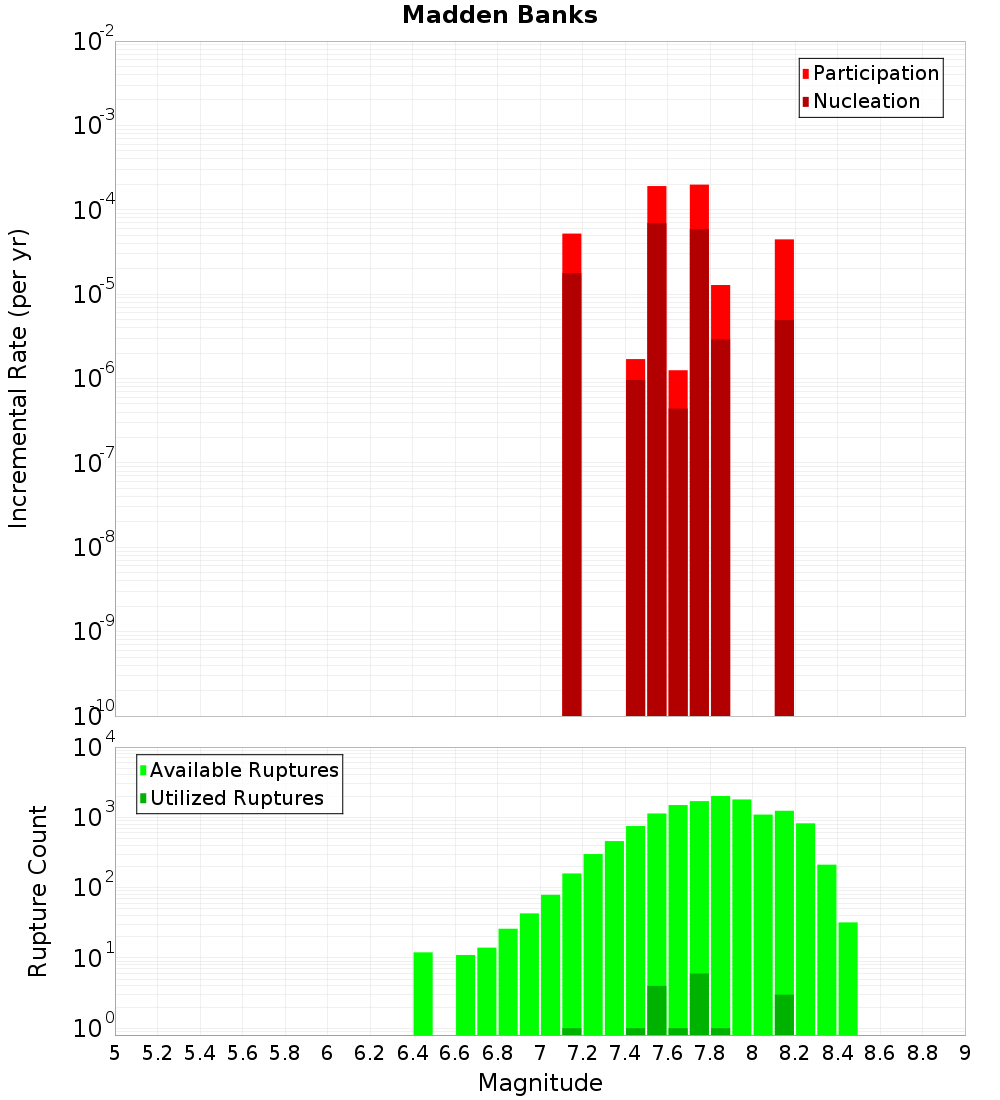 Madden Banks

Participation
Nucleation

Incremental Rate (per yr)

$10^{-2}$
$10^{-3}$
$10^{-4}$
$10^{-5}$
$10^{-6}$
$10^{-7}$
$10^{-8}$
$10^{-9}$
$10^{-10}$

Available Ruptures
Utilized Ruptures

Rupture Count

$10^{4}$
$10^{3}$
$10^{2}$
$10^{1}$
$10^{0}$

5 5.2 5.4 5.6 5.8 6 6.2 6.4 6.6 6.8 7 7.2 7.4 7.6 7.8 8 8.2 8.4 8.6 8.8 9

Magnitude